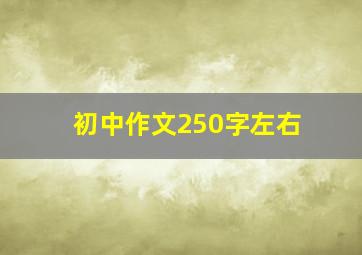 初中作文250字左右